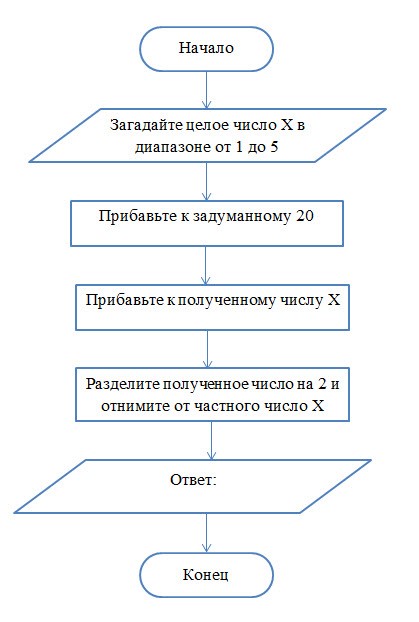 Начало

Загадайте целое число X в диапазоне от 1 до 5

Прибавьте к задуманному 20

Прибавьте к полученному числу X

Разделите полученное число на 2 и отнимите от частного число X

Ответ:

Конец